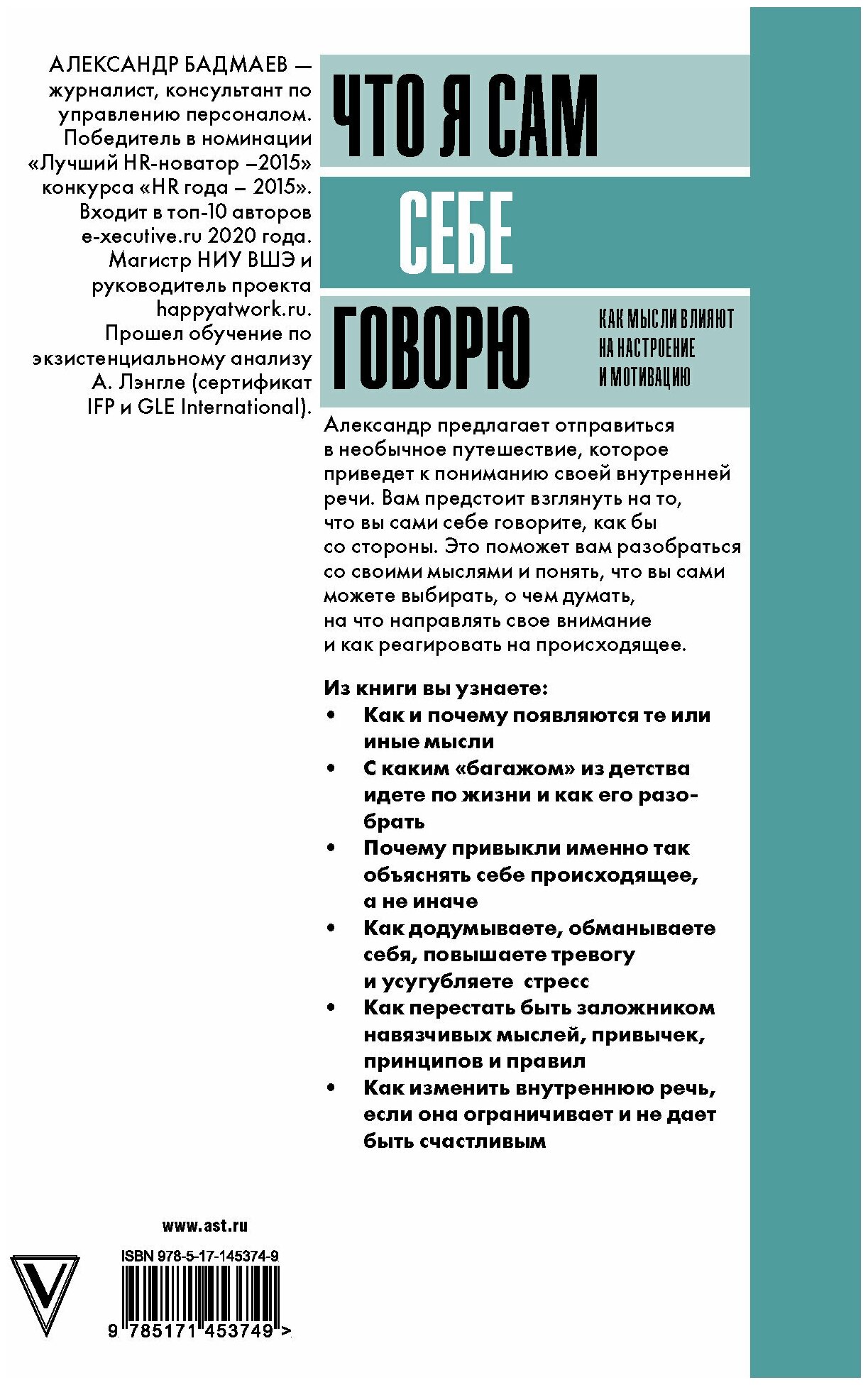 АЛЕКСАНДР БАДМАЕВ — журналист, консультант по управлению персоналом. Победитель в номинации «Лучший HR-новатор –2015» конкурса «HR года – 2015». Входит в топ-10 авторов e-xecutive.ru 2020 года. Магистр НИУ ВШЭ и руководитель проекта happyatwork.ru. Прошел обучение по экзистенциальному анализу А. Лэнгле (сертификат IFP и GLE International).

ЧТО Я САМ
СЕБЕ
ГОВОРЮ

КАК МЫСЛИ ВЛИЯЮТ НА НАСТРОЕНИЕ И МОТИВАЦИЮ

Александр предлагает отправиться в необычное путешествие, которое приведет к пониманию своей внутренней речи. Вам предстоит взглянуть на то, что вы сами себе говорите, как бы со стороны. Это поможет вам разобраться со своими мыслями и понять, что вы сами можете выбирать, о чем думать, на что направлять свое внимание и как реагировать на происходящее.

Из книги вы узнаете:
• Как и почему появляются те или иные мысли
• С каким «багажом» из детства идете по жизни и как его разобрать
• Почему привыкли именно так объяснять себе происходящее, а не иначе
• Как додумываете, обманываете себя, повышаете тревогу и усугубляете стресс
• Как перестать быть заложником навязчивых мыслей, привычек, принципов и правил
• Как изменить внутреннюю речь, если она ограничивает и не дает быть счастливым

www.ast.ru

ISBN 978-5-17-145374-9

9 785171 453749 >